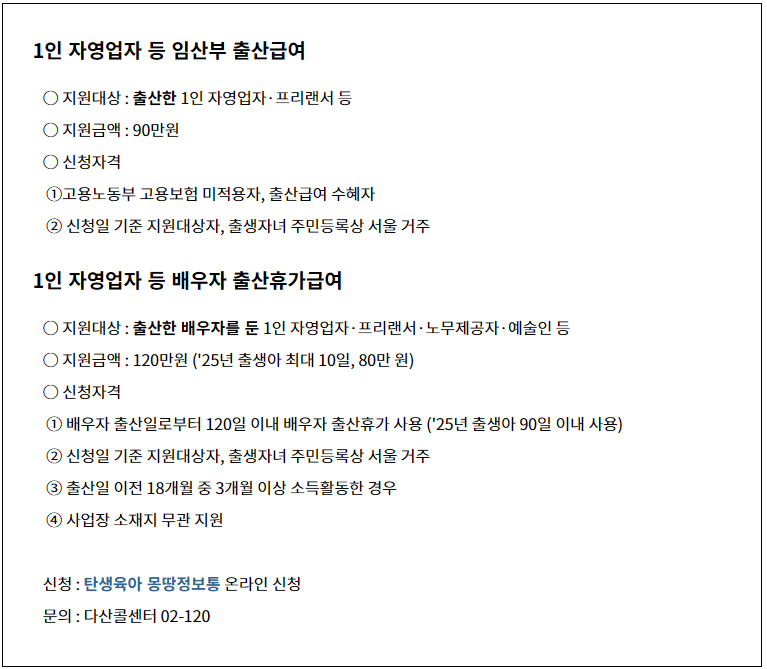 1인 자영업자 등 임산부 출산급여

○ 지원대상 : 출산한 1인 자영업자·프리랜서 등

○ 지원금액 : 90만원

○ 신청자격

①고용노동부 고용보험 미적용자, 출산급여 수혜자

② 신청일 기준 지원대상자, 출생자녀 주민등록상 서울 거주

1인 자영업자 등 배우자 출산휴가급여

○ 지원대상 : 출산한 배우자를 둔 1인 자영업자·프리랜서·노무제공자·예술인 등

○ 지원금액 : 120만원 ('25년 출생아 최대 10일, 80만 원)

○ 신청자격

① 배우자 출산일로부터 120일 이내 배우자 출산휴가 사용 ('25년 출생아 90일 이내 사용)

② 신청일 기준 지원대상자, 출생자녀 주민등록상 서울 거주

③ 출산일 이전 18개월 중 3개월 이상 소득활동한 경우

④ 사업장 소재지 무관 지원

신청 : 탄생육아 몽땅정보통 온라인 신청

문의 : 다산콜센터 02-120